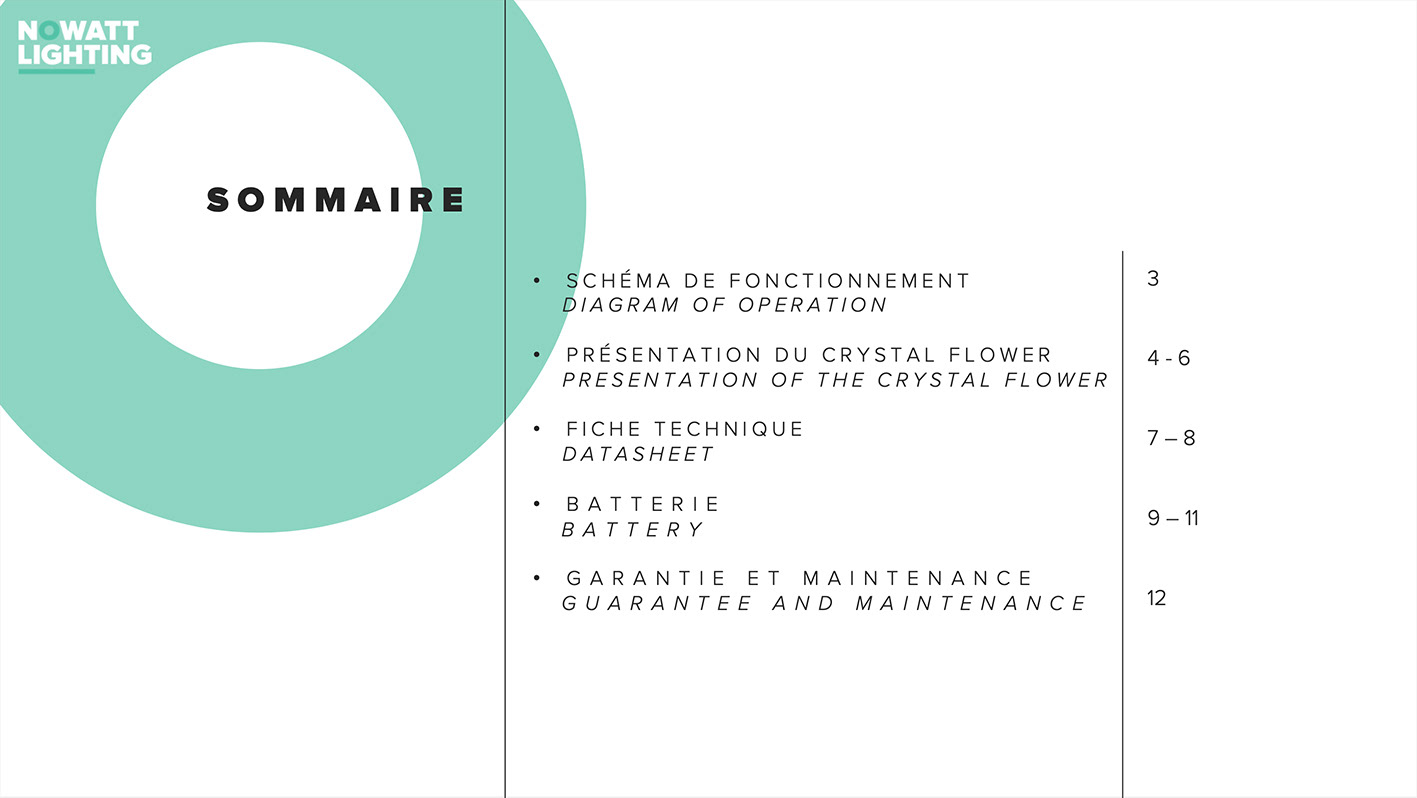 NOWATT
LIGHTING

SOMMAIRE

• SCHÉMA DE FONCTIONNEMENT
DIAGRAM OF OPERATION
3

• PRÉSENTATION DU CRYSTAL FLOWER
PRESENTATION OF THE CRYSTAL FLOWER
4 - 6

• FICHE TECHNIQUE
DATASHEET
7 – 8

• BATTERIE
BATTERY
9 – 11

• GARANTIE ET MAINTENANCE
GUARANTEE AND MAINTENANCE
12